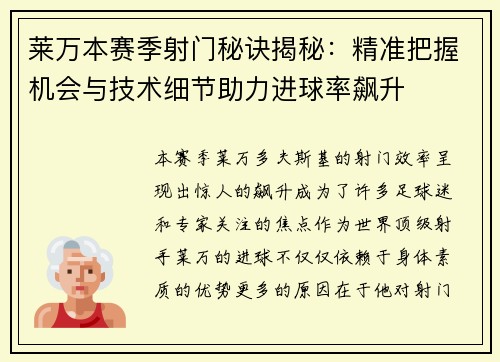 莱万本赛季射门秘诀揭秘：精准把握机会与技术细节助力进球率飙升

本赛季莱万多夫斯基的射门效率呈现出惊人的飙升成为了许多足球迷和专家关注的焦点作为世界顶级射手莱万的进球不仅仅依赖于身体素质的优势更多的原因在于他对射门